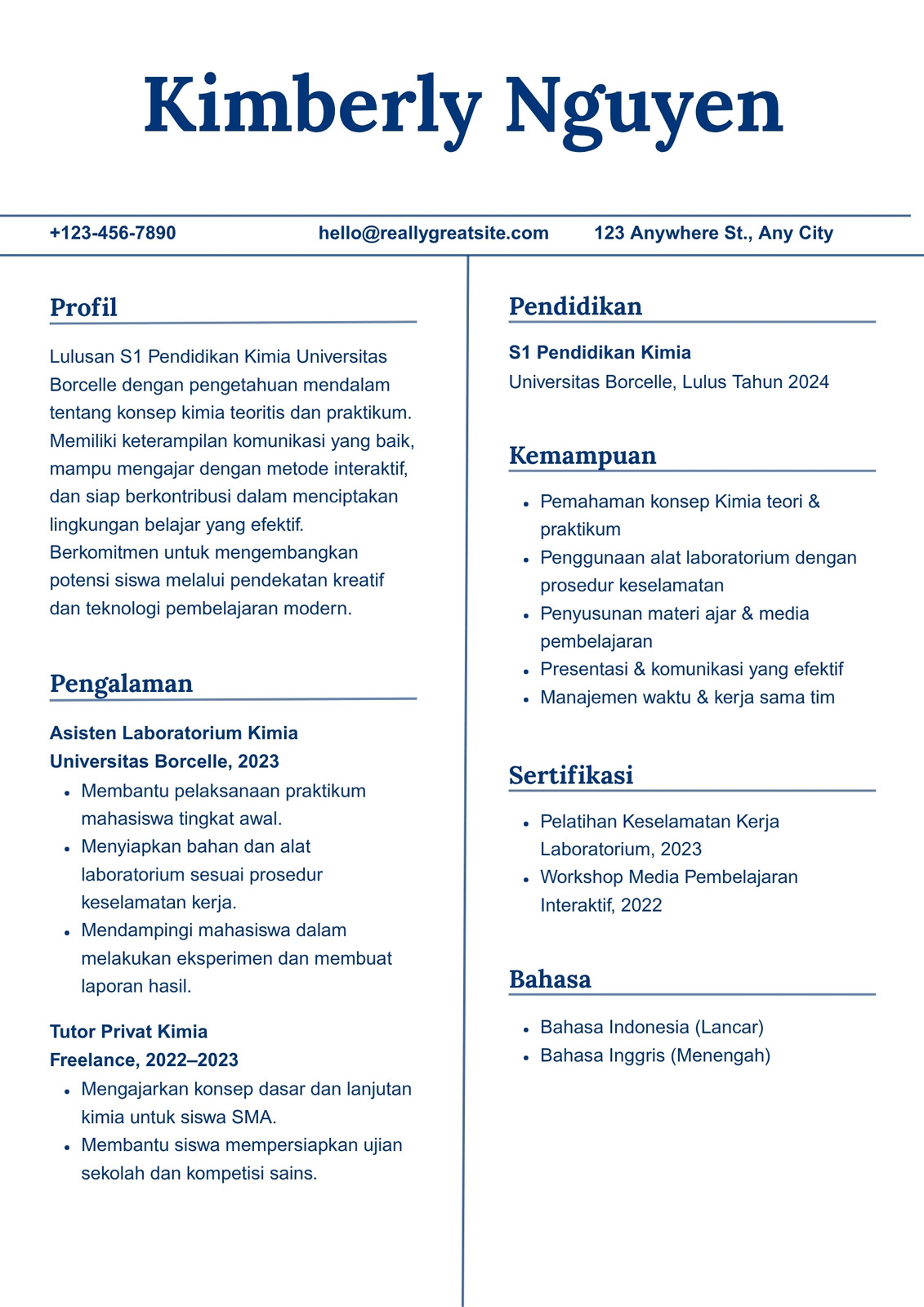 Kimberly Nguyen

+123-456-7890 hello@reallygreatsite.com 123 Anywhere St., Any City

Profil

Lulusan S1 Pendidikan Kimia Universitas Borcelle dengan pengetahuan mendalam tentang konsep kimia teoritis dan praktikum. Memiliki keterampilan komunikasi yang baik, mampu mengajar dengan metode interaktif, dan siap berkontribusi dalam menciptakan lingkungan belajar yang efektif. Berkomitmen untuk mengembangkan potensi siswa melalui pendekatan kreatif dan teknologi pembelajaran modern.

Pengalaman

Asisten Laboratorium Kimia
Universitas Borcelle, 2023

- Membantu pelaksanaan praktikum mahasiswa tingkat awal.
- Menyiapkan bahan dan alat laboratorium sesuai prosedur keselamatan kerja.
- Mendampingi mahasiswa dalam melakukan eksperimen dan membuat laporan hasil.

Tutor Privat Kimia
Freelance, 2022–2023

- Mengajarkan konsep dasar dan lanjutan kimia untuk siswa SMA.
- Membantu siswa mempersiapkan ujian sekolah dan kompetisi sains.

Pendidikan

S1 Pendidikan Kimia
Universitas Borcelle, Lulus Tahun 2024

Kemampuan

- Pemahaman konsep Kimia teori & praktikum
- Penggunaan alat laboratorium dengan prosedur keselamatan
- Penyusunan materi ajar & media pembelajaran
- Presentasi & komunikasi yang efektif
- Manajemen waktu & kerja sama tim

Sertifikasi

- Pelatihan Keselamatan Kerja Laboratorium, 2023
- Workshop Media Pembelajaran Interaktif, 2022

Bahasa

- Bahasa Indonesia (Lancar)
- Bahasa Inggris (Menengah)